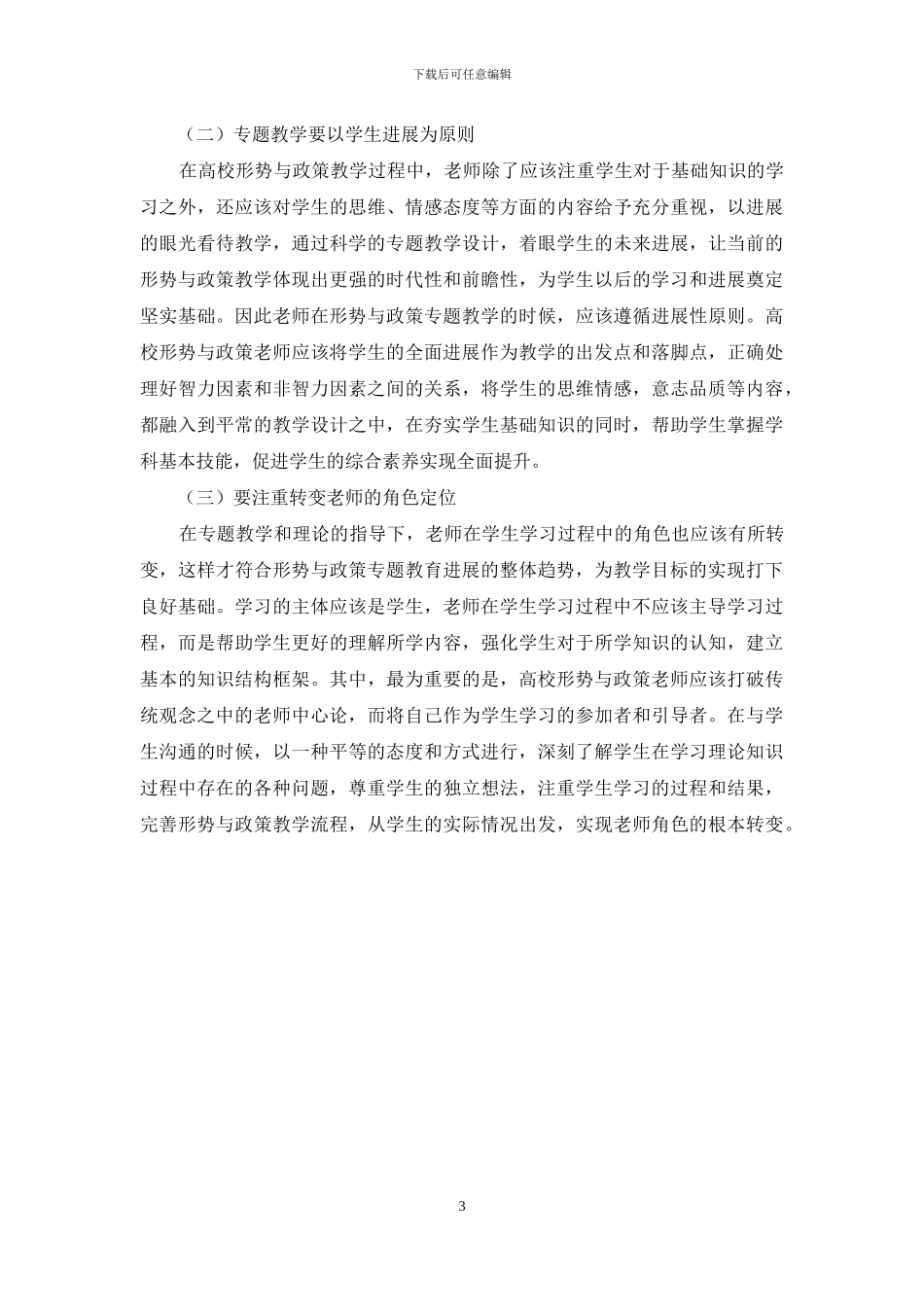 下载后可任意编辑

（二）专题教学要以学生进展为原则

在高校形势与政策教学过程中，老师除了应该注重学生对于基础知识的学习之外，还应该对学生的思维、情感态度等方面的内容给予充分重视，以进展的眼光看待教学，通过科学的专题教学设计，着眼学生的未来进展，让当前的形势与政策教学体现出更强的时代性和前瞻性，为学生以后的学习和进展奠定坚实基础。因此老师在形势与政策专题教学的时候，应该遵循进展性原则。高校形势与政策老师应该将学生的全面进展作为教学的出发点和落脚点，正确处理好智力因素和非智力因素之间的关系，将学生的思维情感，意志品质等内容，都融入到平常的教学设计之中，在夯实学生基础知识的同时，帮助学生掌握学科基本技能，促进学生的综合素养实现全面提升。

（三）要注重转变老师的角色定位

在专题教学和理论的指导下，老师在学生学习过程中的角色也应该有所转变，这样才符合形势与政策专题教育进展的整体趋势，为教学目标的实现打下良好基础。学习的主体应该是学生，老师在学生学习过程中不应该主导学习过程，而是帮助学生更好的理解所学内容，强化学生对于所学知识的认知，建立基本的知识结构框架。其中，最为重要的是，高校形势与政策老师应该打破传统观念之中的老师中心论，而将自己作为学生学习的参加者和引导者。在与学生沟通的时候，以一种平等的态度和方式进行，深刻了解学生在学习理论知识过程中存在的各种问题，尊重学生的独立想法，注重学生学习的过程和结果，完善形势与政策教学流程，从学生的实际情况出发，实现老师角色的根本转变。

3